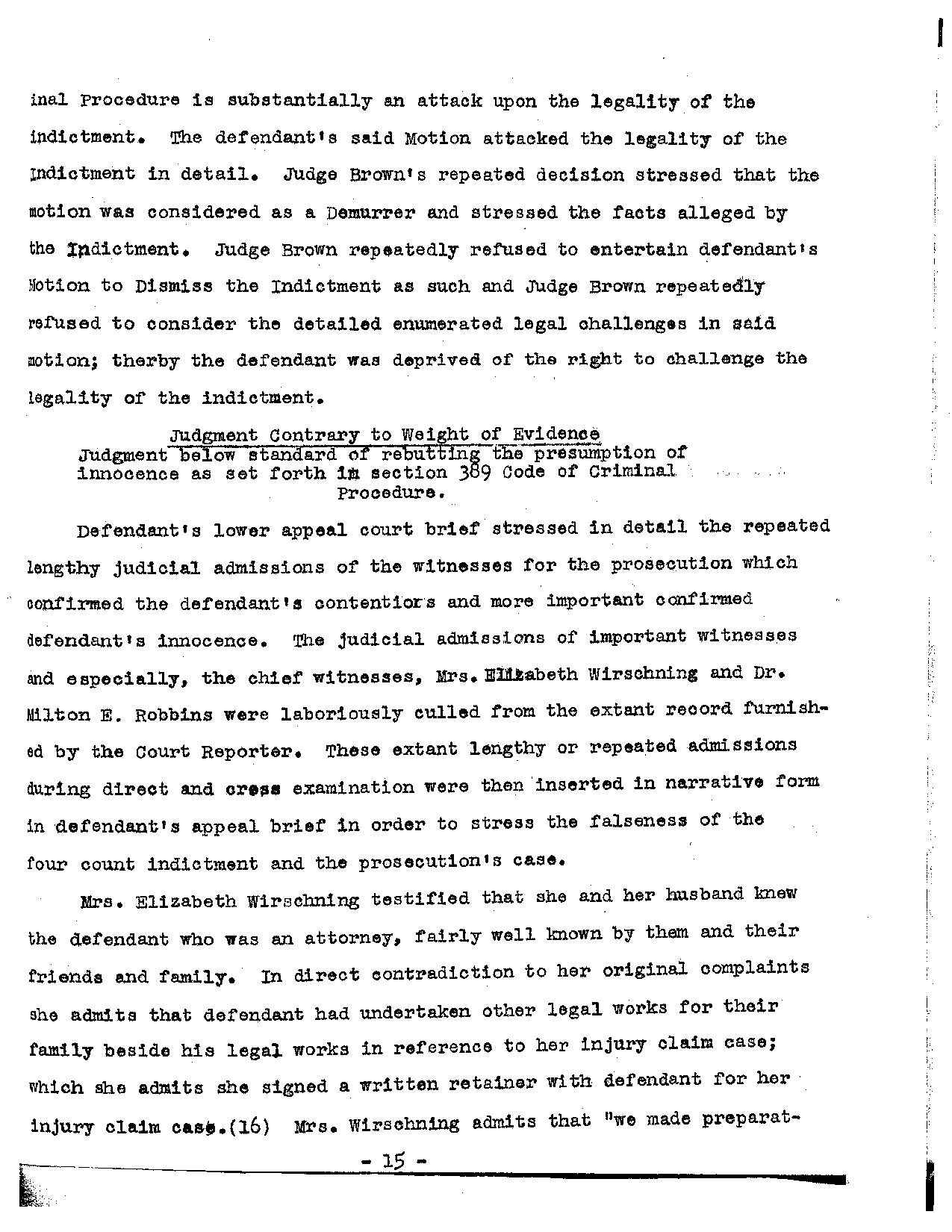 inal Procedure is substantially an attack upon the legality of the indictment. The defendant's said Motion attacked the legality of the Indictment in detail. Judge Brown's repeated decision stressed that the motion was considered as a Demurrer and stressed the facts alleged by the Indictment. Judge Brown repeatedly refused to entertain defendant's Motion to Dismiss the Indictment as such and Judge Brown repeatedly refused to consider the detailed enumerated legal challenges in said motion; therby the defendant was deprived of the right to challenge the legality of the indictment.

Judgment Contrary to Weight of Evidence
Judgment below standard of rebutting the presumption of innocence as set forth in section 389 Code of Criminal Procedure.

Defendant's lower appeal court brief stressed in detail the repeated lengthy judicial admissions of the witnesses for the prosecution which confirmed the defendant's contentions and more important confirmed defendant's innocence. The judicial admissions of important witnesses and especially, the chief witnesses, Mrs. Elizabeth Wirschning and Dr. Milton E. Robbins were laboriously culled from the extant record furnished by the Court Reporter. These extant lengthy or repeated admissions during direct and cross examination were then inserted in narrative form in defendant's appeal brief in order to stress the falseness of the four count indictment and the prosecution's case.

Mrs. Elizabeth Wirschning testified that she and her husband knew the defendant who was an attorney, fairly well known by them and their friends and family. In direct contradiction to her original complaints she admits that defendant had undertaken other legal works for their family beside his legal works in reference to her injury claim case; which she admits she signed a written retainer with defendant for her injury claim case.(16) Mrs. Wirschning admits that "we made preparat-

- 15 -